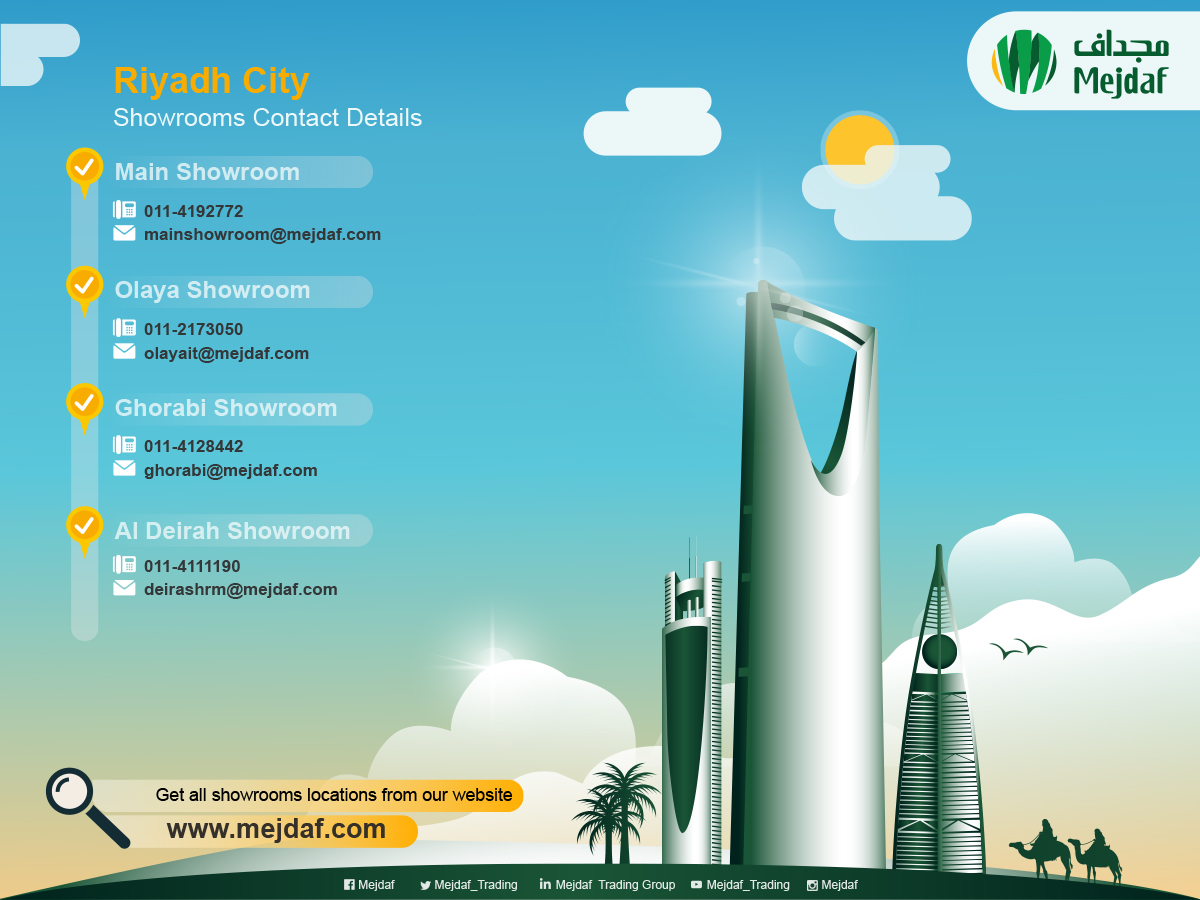 مجداف
Mejdaf

Riyadh City
Showrooms Contact Details

Main Showroom
011-4192772
mainshowroom@mejdaf.com

Olaya Showroom
011-2173050
olayait@mejdaf.com

Ghorabi Showroom
011-4128442
ghorabi@mejdaf.com

Al Deirah Showroom
011-4111190
deirashrm@mejdaf.com

Get all showrooms locations from our website
www.mejdaf.com

Mejdaf Mejdaf_Trading Mejdaf Trading Group Mejdaf_Trading Mejdaf